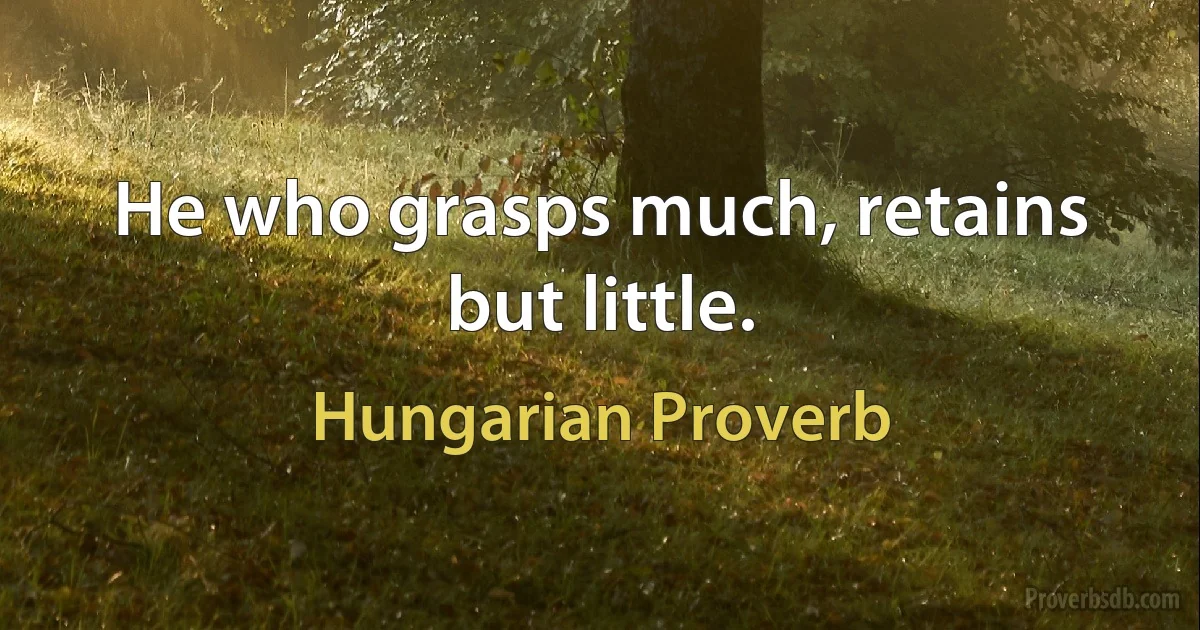 He who grasps much, retains but little.

Hungarian Proverb

Proverbsdb.com